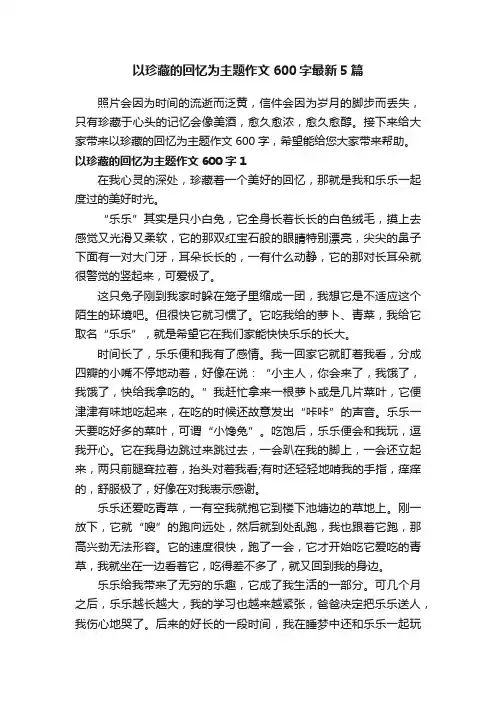 以珍藏的回忆为主题作文 600 字最新 5 篇

照片会因为时间的流逝而泛黄，信件会因为岁月的脚步而丢失，只有珍藏于心头的记忆会像美酒，愈久愈浓，愈久愈醇。接下来给大家带来以珍藏的回忆为主题作文 600 字，希望能给您大家带来帮助。

以珍藏的回忆为主题作文 600 字 1

在我心灵的深处，珍藏着一个美好的回忆，那就是我和乐乐一起度过的美好时光。

“乐乐”其实是只小白兔，它全身长着长长的白色绒毛，摸上去感觉又光滑又柔软，它的那双红宝石般的眼睛特别漂亮，尖尖的鼻子下面有一对大门牙，耳朵长长的，一有什么动静，它的那对长耳朵就很警觉的竖起来，可爱极了。

这只兔子刚到我家时躲在笼子里缩成一团，我想它是不适应这个陌生的环境吧。但很快它就习惯了。它吃我给的萝卜、青菜，我给它取名“乐乐”，就是希望它在我们家能快快乐乐的长大。

时间长了，乐乐便和我有了感情。我一回家它就盯着我看，分成四瓣的小嘴不停地动着，好像在说：“小主人，你会来了，我饿了，我饿了，快给我拿吃的。”我赶忙拿来一根萝卜或是几片菜叶，它便津津有味地吃起来，在吃的时候还故意发出“咔咔”的声音。乐乐一天要吃好多的菜叶，可谓“小馋兔”。吃饱后，乐乐便会和我玩，逗我开心。它在我身边跳过来跳过去，一会趴在我的脚上，一会还立起来，两只前腿耷拉着，抬头对着我看;有时还轻轻地啃我的手指，痒痒的，舒服极了，好像在对我表示感谢。

乐乐还爱吃青草，一有空我就抱它到楼下池塘边的草地上。刚一放下，它就“嗖”的跑向远处，然后就到处乱跑，我也跟着它跑，那高兴劲无法形容。它的速度很快，跑了一会，它才开始吃它爱吃的青草，我就坐在一边看着它，吃得差不多了，就又回到我的身边。

乐乐给我带来了无穷的乐趣，它成了我生活的一部分。可几个月之后，乐乐越长越大，我的学习也越来越紧张，爸爸决定把乐乐送人，我伤心地哭了。后来的好长的一段时间，我在睡梦中还和乐乐一起玩